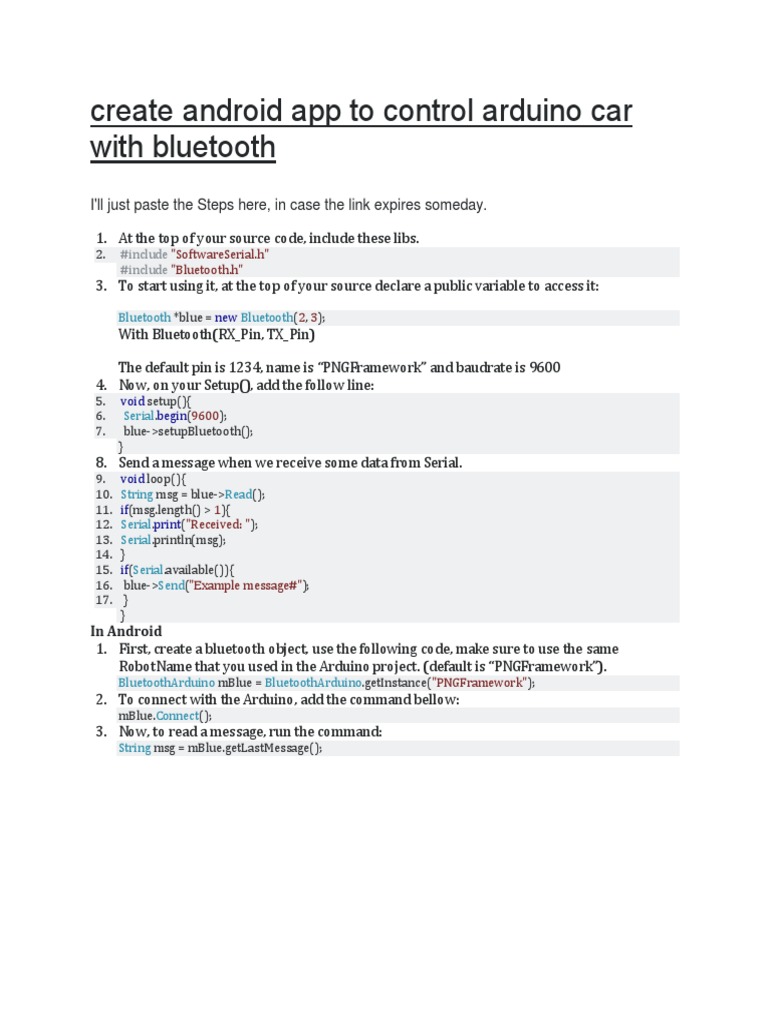 create android app to control arduino car with bluetooth

I'll just paste the Steps here, in case the link expires someday.

1. At the top of your source code, include these libs.
2. #include "SoftwareSerial.h"
#include "Bluetooth.h"
3. To start using it, at the top of your source declare a public variable to access it:

Bluetooth *blue = new Bluetooth(2, 3);
With Bluetooth(RX_Pin, TX_Pin)

The default pin is 1234, name is "PNGFramework" and baudrate is 9600
4. Now, on your Setup(), add the follow line:
5. void setup(){
6. Serial.begin(9600);
7. blue->setupBluetooth();
}
8. Send a message when we receive some data from Serial.
9. void loop(){
10. String msg = blue->Read();
11. if(msg.length() > 1){
12. Serial.print("Received: ");
13. Serial.println(msg);
14. }
15. if(Serial.available()){
16. blue->Send("Example message#");
17. }
}
In Android
1. First, create a bluetooth object, use the following code, make sure to use the same RobotName that you used in the Arduino project. (default is "PNGFramework").
BluetoothArduino mBlue = BluetoothArduino.getInstance("PNGFramework");
2. To connect with the Arduino, add the command bellow:
mBlue.Connect();
3. Now, to read a message, run the command:
String msg = mBlue.getLastMessage();